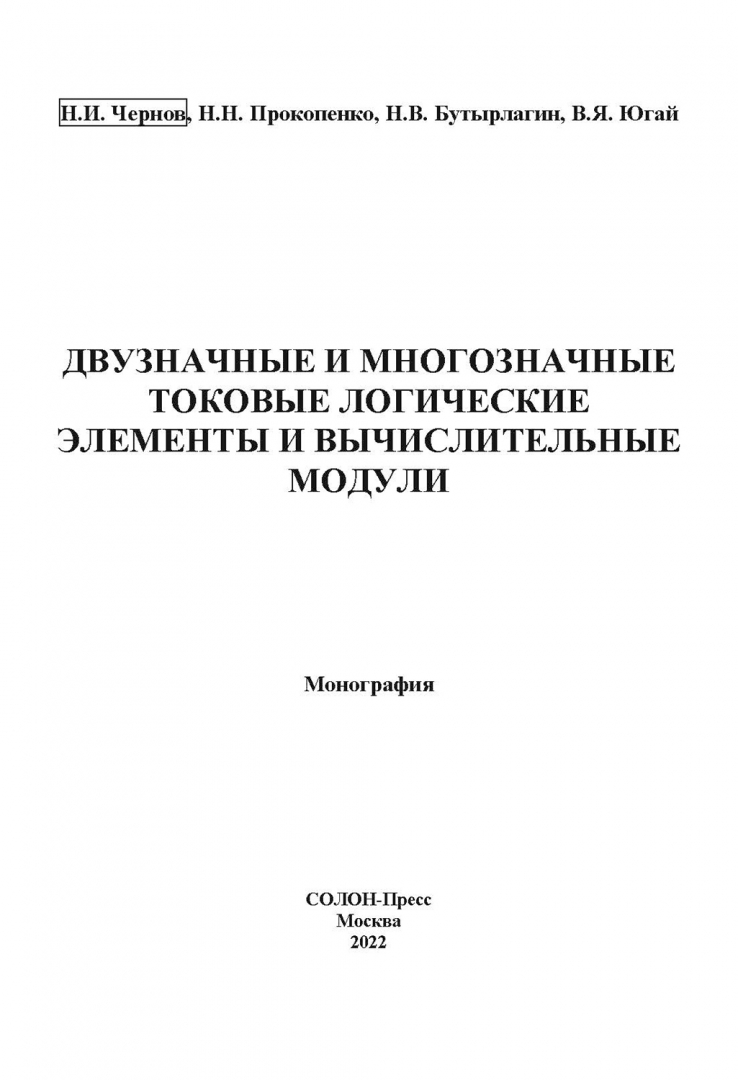 Н.И. Чернов, Н.Н. Прокопенко, Н.В. Бутырлагин, В.Я. Югай

ДВУЗНАЧНЫЕ И МНОГОЗНАЧНЫЕ
ТОКОВЫЕ ЛОГИЧЕСКИЕ
ЭЛЕМЕНТЫ И ВЫЧИСЛИТЕЛЬНЫЕ
МОДУЛИ

Монография

СОЛОН-Пресс
Москва
2022